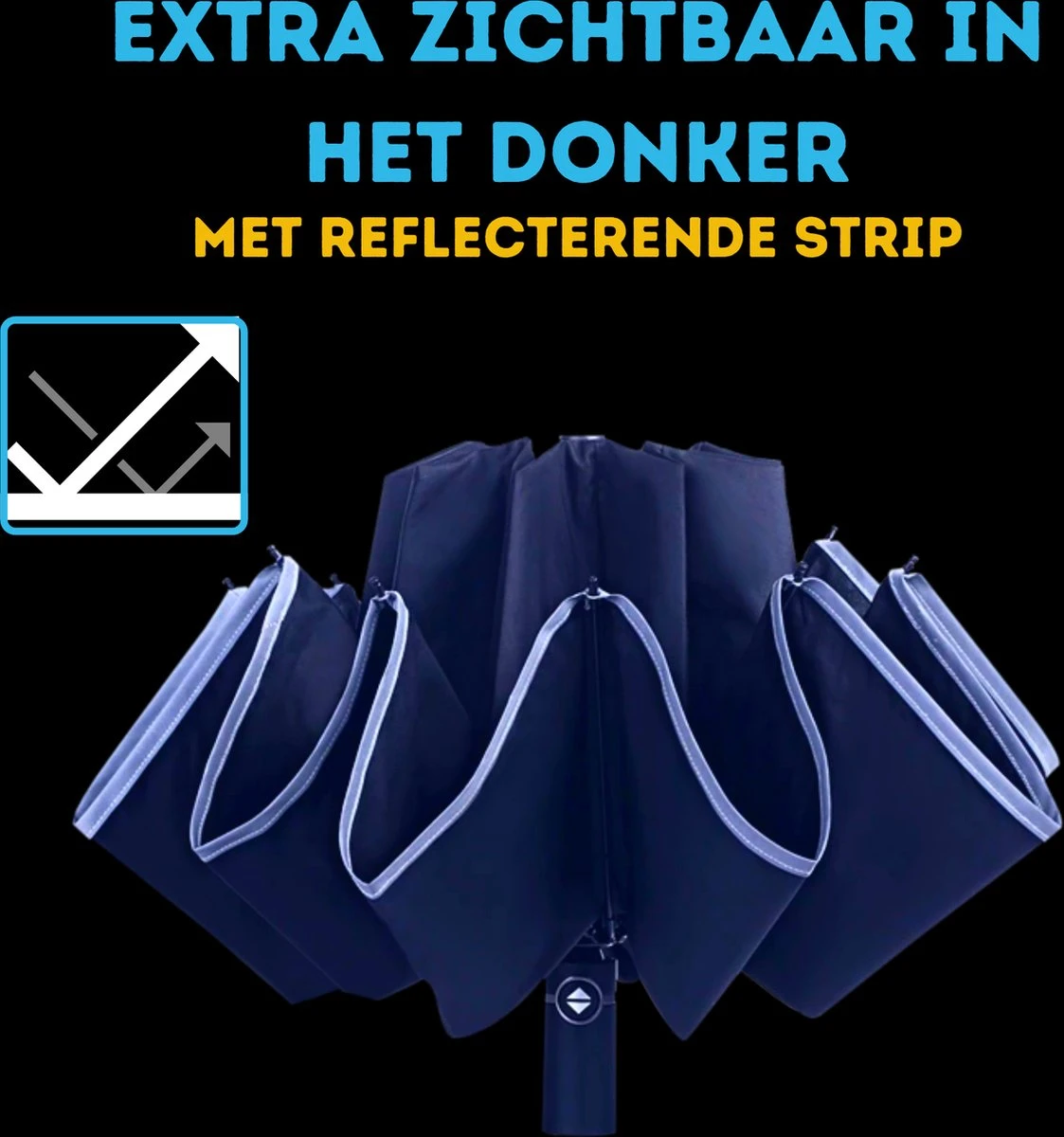 EXTRA ZICHTBAAR IN HET DONKER

MET REFLECTERENDE STRIP